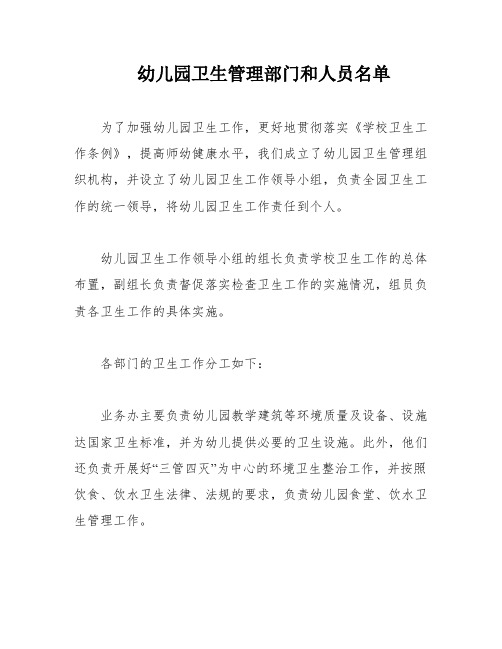 幼儿园卫生管理部门和人员名单

为了加强幼儿园卫生工作，更好地贯彻落实《学校卫生工作条例》，提高师幼健康水平，我们成立了幼儿园卫生管理组织机构，并设立了幼儿园卫生工作领导小组，负责全园卫生工作的统一领导，将幼儿园卫生工作责任到个人。

幼儿园卫生工作领导小组的组长负责学校卫生工作的总体布置，副组长负责督促落实检查卫生工作的实施情况，组员负责各卫生工作的具体实施。

各部门的卫生工作分工如下：

业务办主要负责幼儿园教学建筑等环境质量及设备、设施达国家卫生标准，并为幼儿提供必要的卫生设施。此外，他们还负责开展好“三管四灭”为中心的环境卫生整治工作，并按照饮食、饮水卫生法律、法规的要求，负责幼儿园食堂、饮水卫生管理工作。